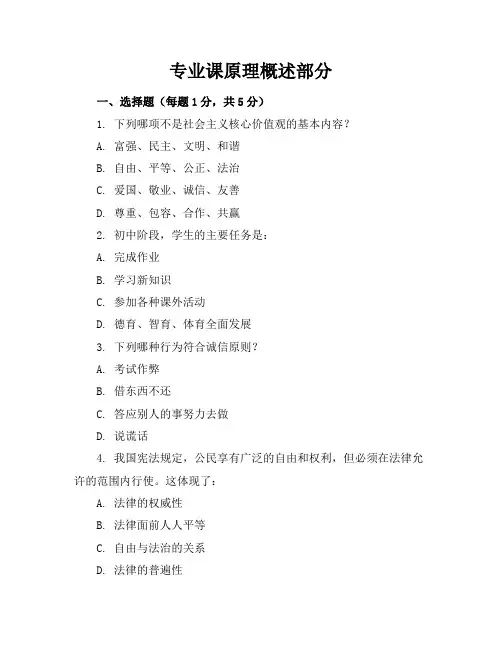 专业课原理概述部分

一、选择题（每题1分，共5分）

1. 下列哪项不是社会主义核心价值观的基本内容？

A. 富强、民主、文明、和谐

B. 自由、平等、公正、法治

C. 爱国、敬业、诚信、友善

D. 尊重、包容、合作、共赢

2. 初中阶段，学生的主要任务是：

A. 完成作业

B. 学习新知识

C. 参加各种课外活动

D. 德育、智育、体育全面发展

3. 下列哪种行为符合诚信原则？

A. 考试作弊

B. 借东西不还

C. 答应别人的事努力去做

D. 说谎话

4. 我国宪法规定，公民享有广泛的自由和权利，但必须在法律允许的范围内行使。这体现了：

A. 法律的权威性

B. 法律面前人人平等

C. 自由与法治的关系

D. 法律的普遍性